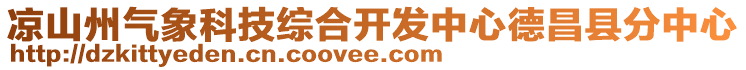 凉山州气象科技综合开发中心德昌县分中心
http://dzkittyeden.cn.coovee.com